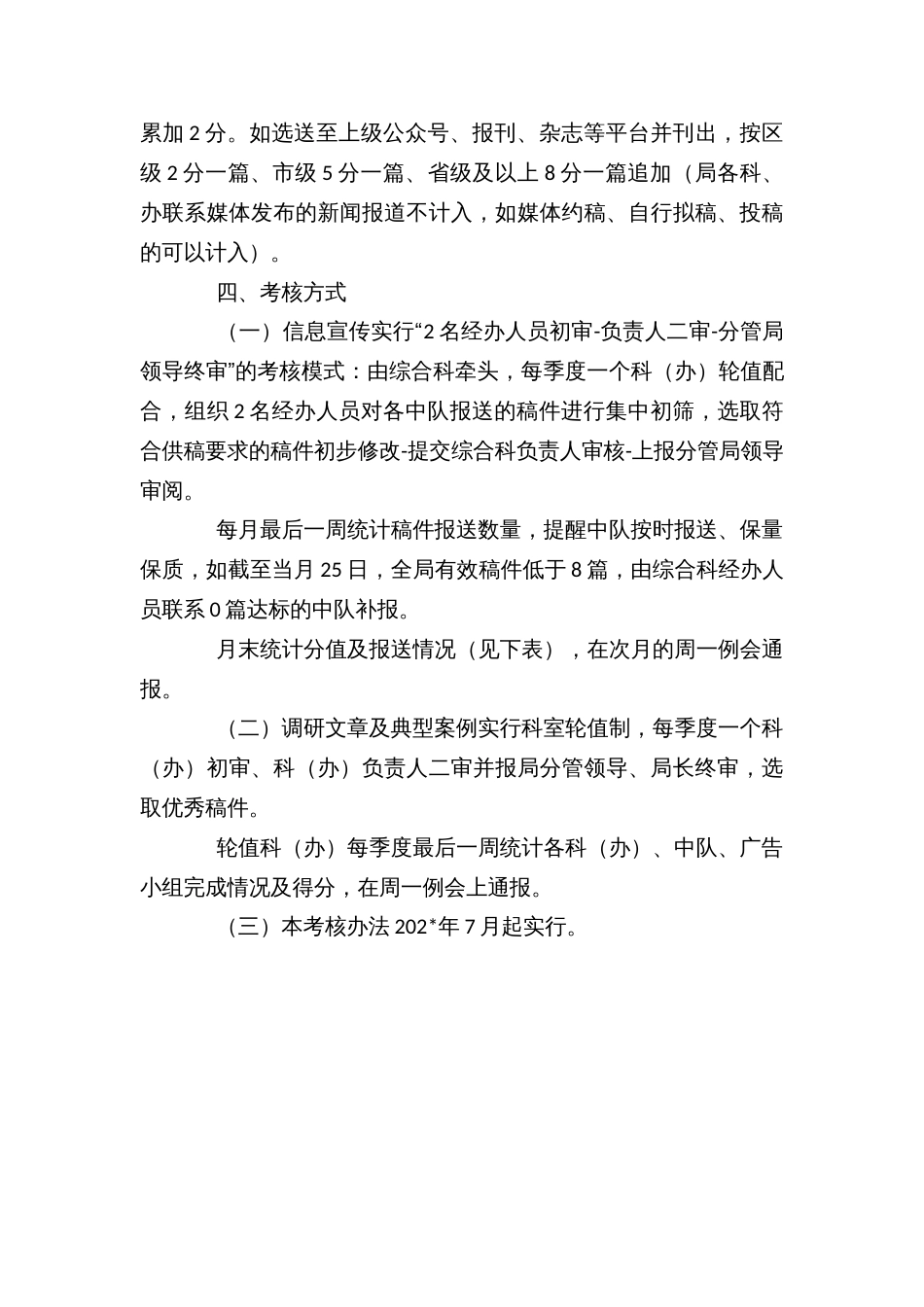 累加 2 分。如选送至上级公众号、报刊、杂志等平台并刊出，按区级 2 分一篇、市级 5 分一篇、省级及以上 8 分一篇追加（局各科、办联系媒体发布的新闻报道不计入，如媒体约稿、自行拟稿、投稿的可以计入）。

四、考核方式

（一）信息宣传实行“2 名经办人员初审-负责人二审-分管局领导终审”的考核模式：由综合科牵头，每季度一个科（办）轮值配合，组织 2 名经办人员对各中队报送的稿件进行集中初筛，选取符合供稿要求的稿件初步修改-提交综合科负责人审核-上报分管局领导审阅。

每月最后一周统计稿件报送数量，提醒中队按时报送、保量保质，如截至当月 25 日，全局有效稿件低于 8 篇，由综合科经办人员联系 0 篇达标的中队补报。

月末统计分值及报送情况（见下表），在次月的周一例会通报。

（二）调研文章及典型案例实行科室轮值制，每季度一个科（办）初审、科（办）负责人二审并报局分管领导、局长终审，选取优秀稿件。

轮值科（办）每季度最后一周统计各科（办）、中队、广告小组完成情况及得分，在周一例会上通报。

（三）本考核办法 202*年 7 月起实行。